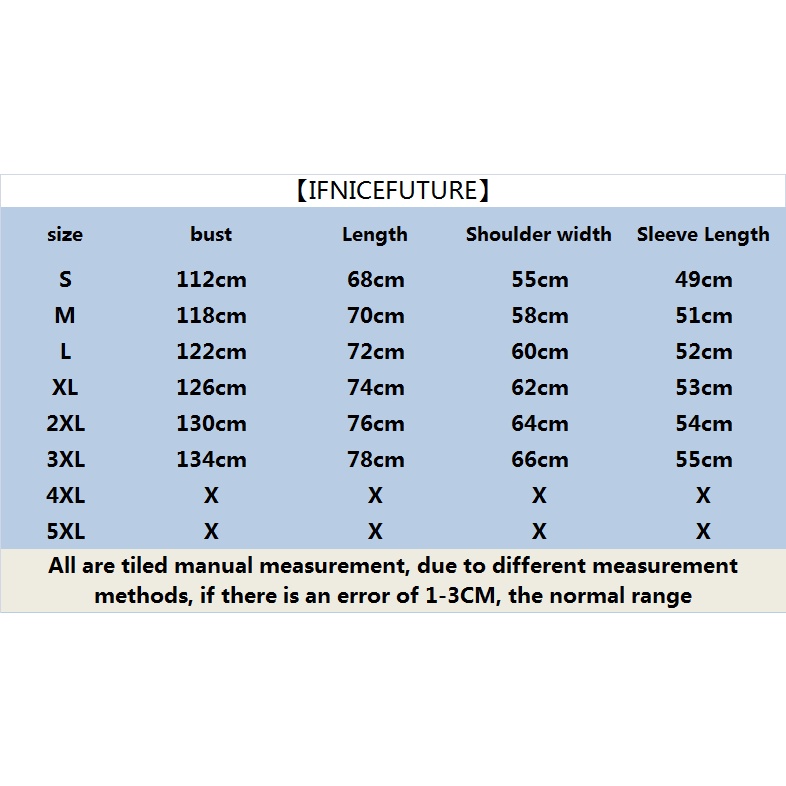 【IFNICEFUTURE】

| size | bust | Length | Shoulder width | Sleeve Length |
|---|---|---|---|---|
| S | 112cm | 68cm | 55cm | 49cm |
| M | 118cm | 70cm | 58cm | 51cm |
| L | 122cm | 72cm | 60cm | 52cm |
| XL | 126cm | 74cm | 62cm | 53cm |
| 2XL | 130cm | 76cm | 64cm | 54cm |
| 3XL | 134cm | 78cm | 66cm | 55cm |
| 4XL | X | X | X | X |
| 5XL | X | X | X | X |

All are tiled manual measurement, due to different measurement methods, if there is an error of 1-3CM, the normal range